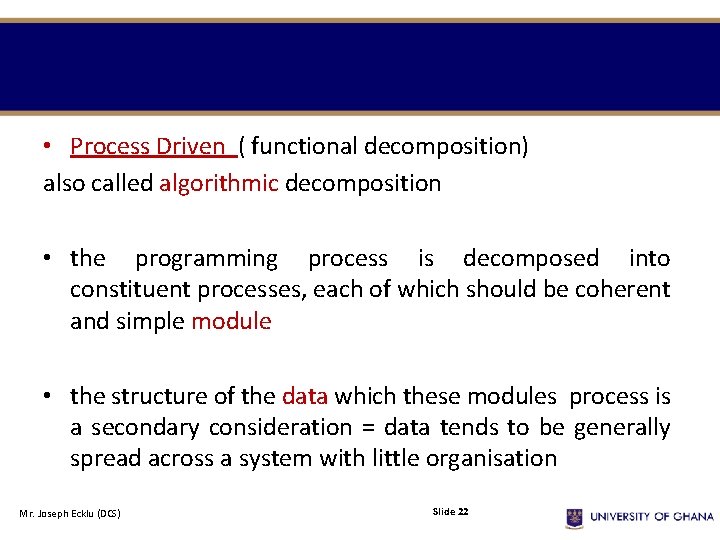 • Process Driven ( functional decomposition)
also called algorithmic decomposition

• the programming process is decomposed into constituent processes, each of which should be coherent and simple module

• the structure of the data which these modules process is a secondary consideration = data tends to be generally spread across a system with little organisation

Mr. Joseph Ecklu (DCS)

Slide 22

UNIVERSITY OF GHANA